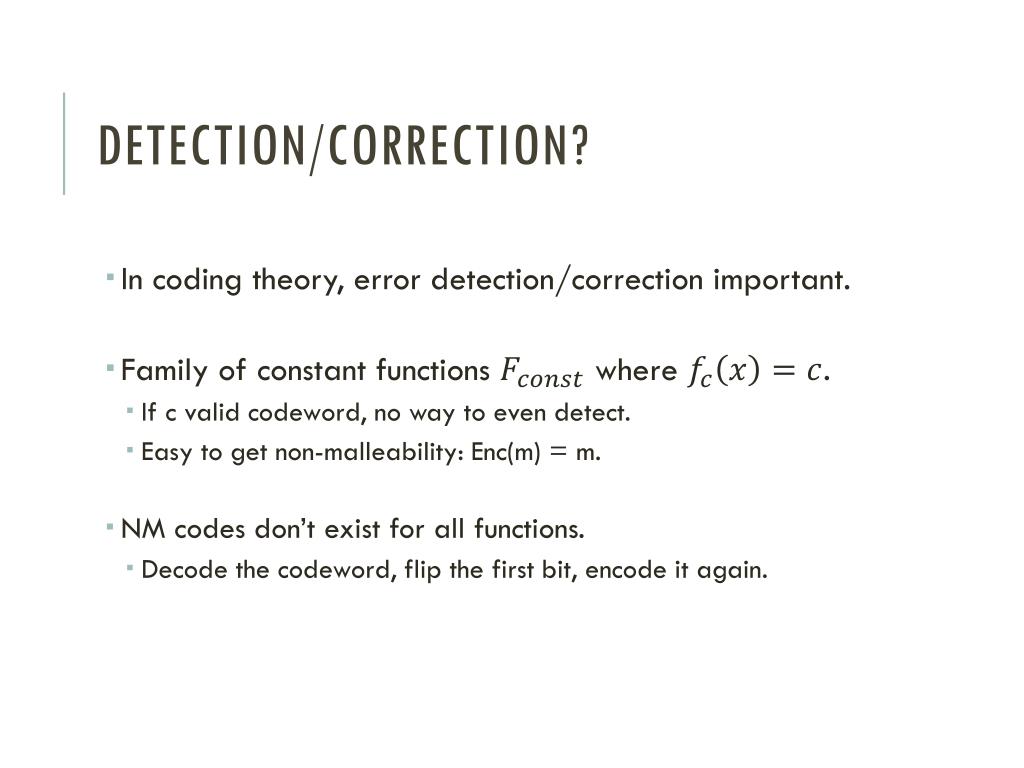 DETECTION/CORRECTION?

In coding theory, error detection/correction important.

Family of constant functions $F_{const}$ where $f_c(x) = c$.

If c valid codeword, no way to even detect.

Easy to get non-malleability: Enc(m) = m.

NM codes don't exist for all functions.

Decode the codeword, flip the first bit, encode it again.